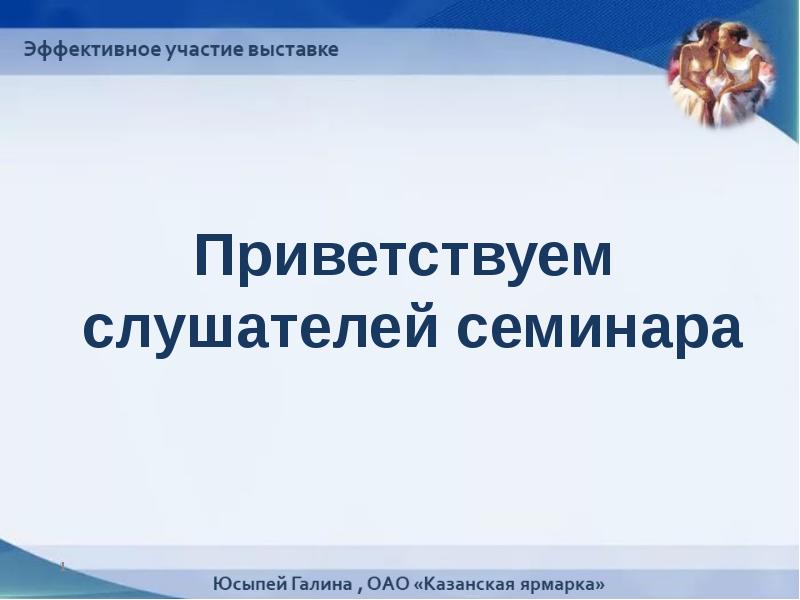 Эффективное участие выставке

Приветствуем слушателей семинара

1

Юсыпей Галина , ОАО «Казанская ярмарка»